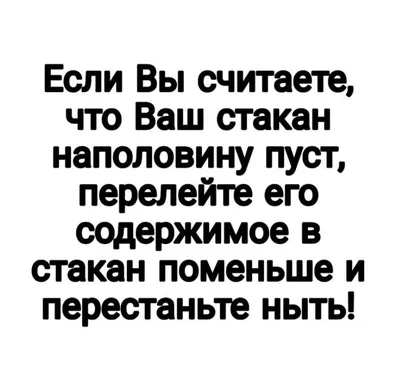 Если Вы считаете, что Ваш стакан наполовину пуст, перелейте его содержимое в стакан поменьше и перестаньте ныть!